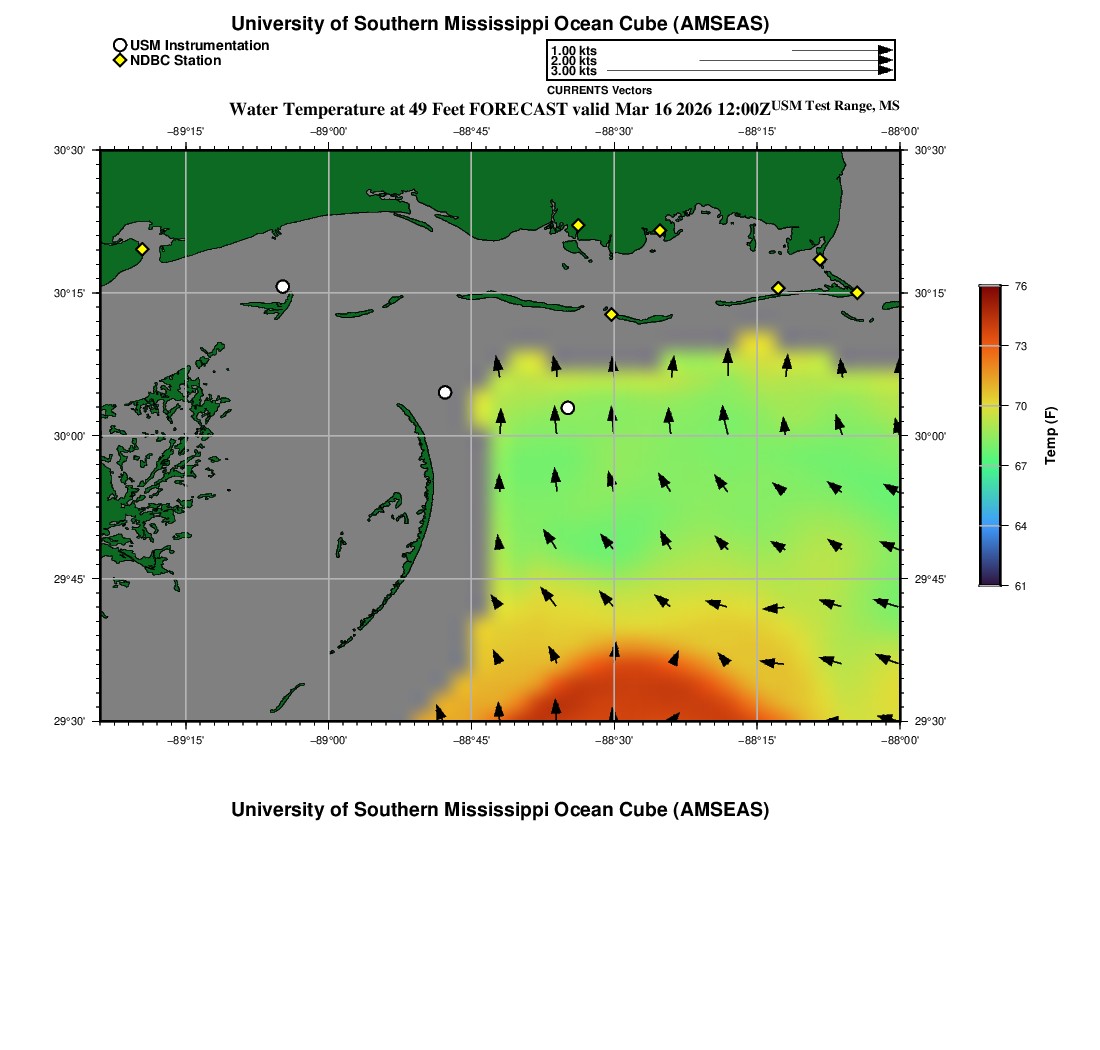 University of Southern Mississippi Ocean Cube (AMSEAS)

USM Instrumentation
NDBC Station

1.00 kts
2.00 kts
3.00 kts
CURRENTS Vectors

Water Temperature at 49 Feet FORECAST valid Mar 16 2026 12:00Z USM Test Range, MS

−89°15' −89°00' −88°45' −88°30' −88°15' −88°00'

30°30' 30°15' 30°00' 29°45' 29°30'

30°30' 30°15' 30°00' 29°45' 29°30'

−89°15' −89°00' −88°45' −88°30' −88°15' −88°00'

76
73
70
67
64
61
Temp (F)

University of Southern Mississippi Ocean Cube (AMSEAS)